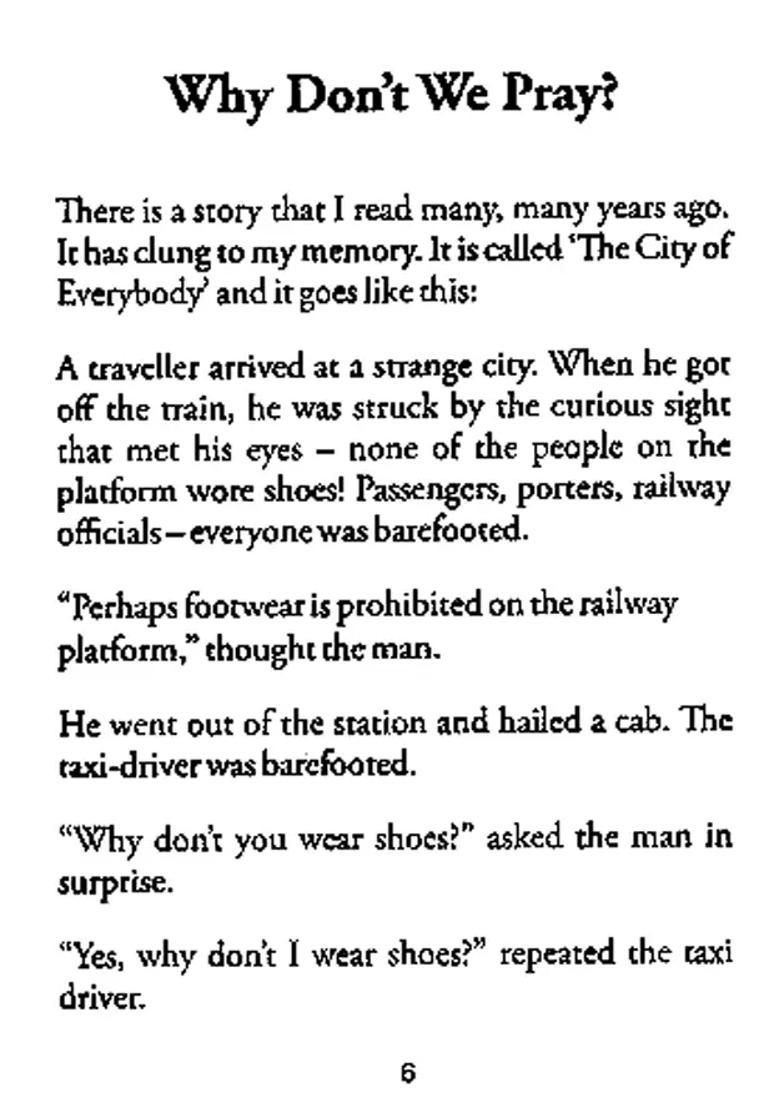 Why Don't We Pray?

There is a story that I read many, many years ago. It has clung to my memory. It is called 'The City of Everybody' and it goes like this:

A traveller arrived at a strange city. When he got off the train, he was struck by the curious sight that met his eyes – none of the people on the platform wore shoes! Passengers, porters, railway officials – everyone was barefooted.

"Perhaps footwear is prohibited on the railway platform," thought the man.

He went out of the station and hailed a cab. The taxi-driver was barefooted.

"Why don't you wear shoes?" asked the man in surprise.

"Yes, why don't I wear shoes?" repeated the taxi driver.

6